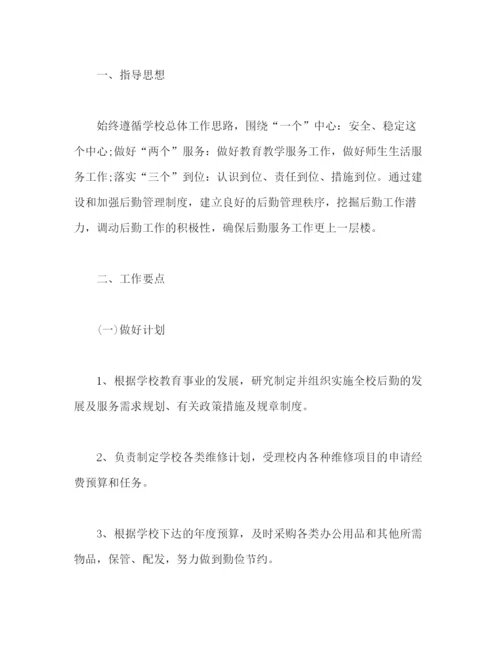 一、指导思想

始终遵循学校总体工作思路，围绕“一个”中心：安全、稳定这个中心;做好“两个”服务：做好教育教学服务工作，做好师生生活服务工作;落实“三个”到位：认识到位、责任到位、措施到位。通过建设和加强后勤管理制度，建立良好的后勤管理秩序，挖掘后勤工作潜力，调动后勤工作的积极性，确保后勤服务工作更上一层楼。

二、工作要点

(一)做好计划

1、根据学校教育事业的发展，研究制定并组织实施全校后勤的发展及服务需求规划、有关政策措施及规章制度。

2、负责制定学校各类维修计划，受理校内各种维修项目的申请经费预算和任务。

3、根据学校下达的年度预算，及时采购各类办公用品和其他所需物品，保管、配发，努力做到勤俭节约。